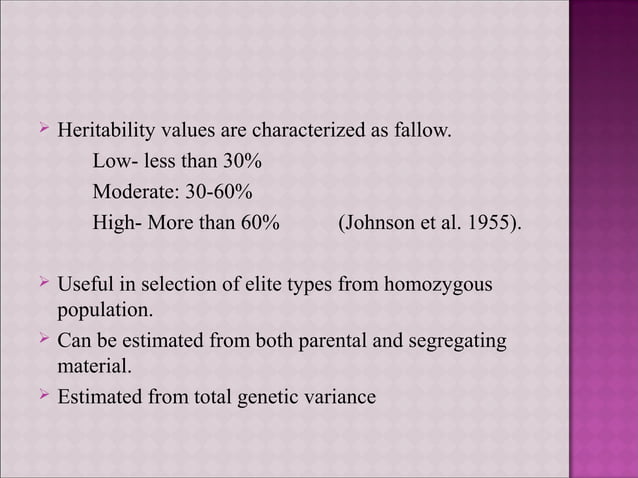 ➢ Heritability values are characterized as fallow.
Low- less than 30%
Moderate: 30-60%
High- More than 60% (Johnson et al. 1955).

➢ Useful in selection of elite types from homozygous population.
➢ Can be estimated from both parental and segregating material.
➢ Estimated from total genetic variance